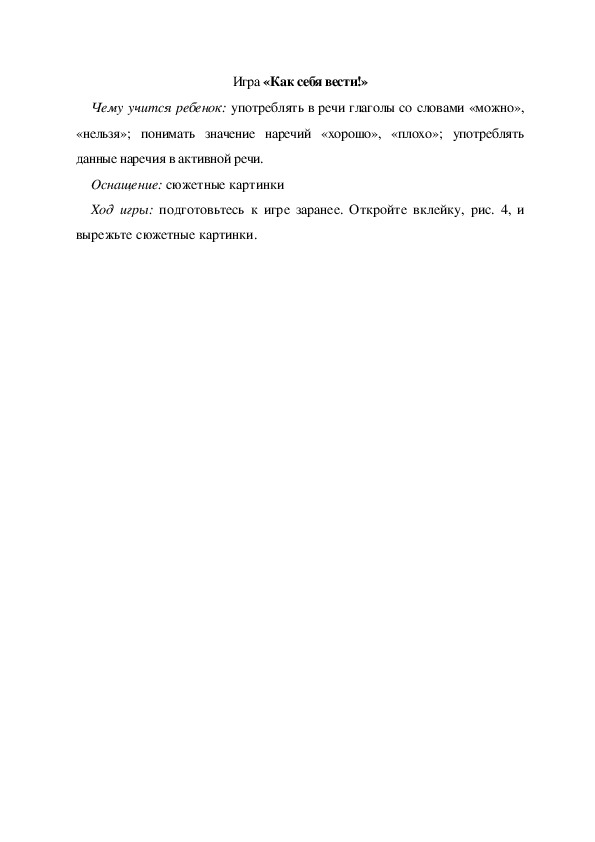 Игра «Как себя вести!»

Чему учится ребенок: употреблять в речи глаголы со словами «можно», «нельзя»; понимать значение наречий «хорошо», «плохо»; употреблять данные наречия в активной речи.

Оснащение: сюжетные картинки

Ход игры: подготовьтесь к игре заранее. Откройте вклейку, рис. 4, и вырежьте сюжетные картинки.